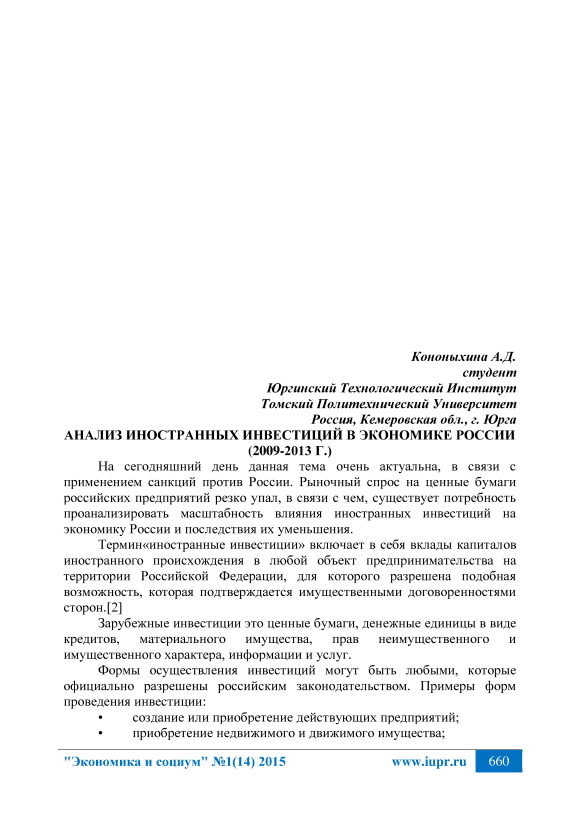 Кононыхина А.Д.
студент
Юргинский Технологический Институт
Томский Политехнический Университет
Россия, Кемеровская обл., г. Юрга

АНАЛИЗ ИНОСТРАННЫХ ИНВЕСТИЦИЙ В ЭКОНОМИКЕ РОССИИ (2009-2013 Г.)

На сегодняшний день данная тема очень актуальна, в связи с применением санкций против России. Рыночный спрос на ценные бумаги российских предприятий резко упал, в связи с чем, существует потребность проанализировать масштабность влияния иностранных инвестиций на экономику России и последствия их уменьшения.

Термин«иностранные инвестиции» включает в себя вклады капиталов иностранного происхождения в любой объект предпринимательства на территории Российской Федерации, для которого разрешена подобная возможность, которая подтверждается имущественными договоренностями сторон.[2]

Зарубежные инвестиции это ценные бумаги, денежные единицы в виде кредитов, материального имущества, прав неимущественного и имущественного характера, информации и услуг.

Формы осуществления инвестиций могут быть любыми, которые официально разрешены российским законодательством. Примеры форм проведения инвестиции:
• создание или приобретение действующих предприятий;
• приобретение недвижимого и движимого имущества;

"Экономика и социум" №1(14) 2015 www.iupr.ru 660